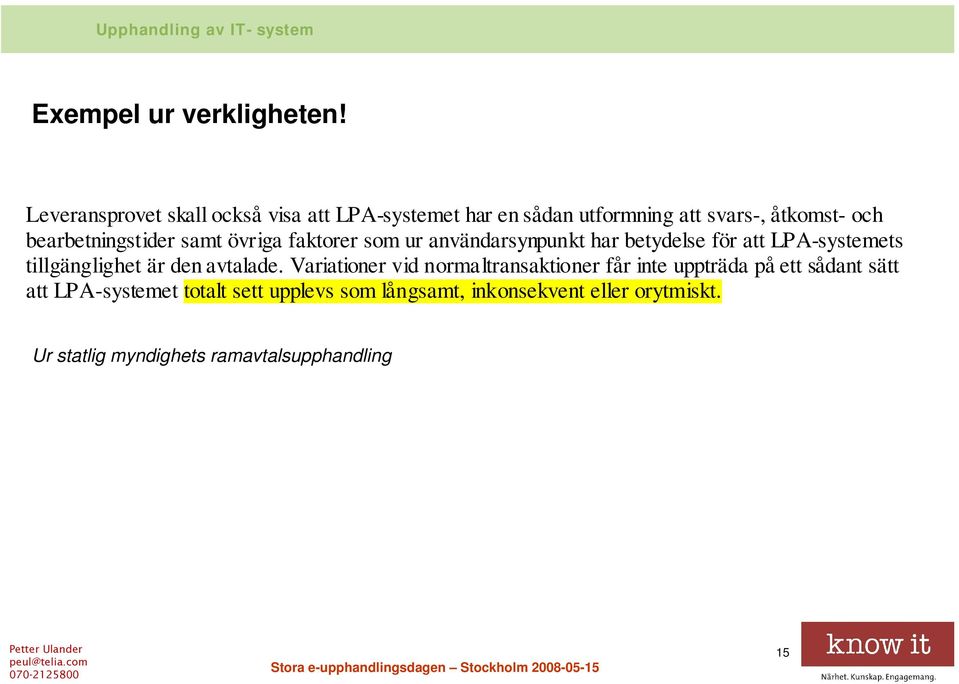 Upphandling av IT- system

Exempel ur verkligheten!

Leveransprovet skall också visa att LPA-systemet har en sådan utformning att svars-, åtkomst- och bearbetningstider samt övriga faktorer som ur användarsynpunkt har betydelse för att LPA-systemets tillgänglighet är den avtalade. Variationer vid normaltransaktioner får inte uppträda på ett sådant sätt att LPA-systemet totalt sett upplevs som långsamt, inkonsekvent eller orytmiskt.

Ur statlig myndighets ramavtalsupphandling

Petter Ulander
peul@telia.com
070-2125800

Stora e-upphandlingsdagen – Stockholm 2008-05-15

15

know it
Närhet. Kunskap. Engagemang.